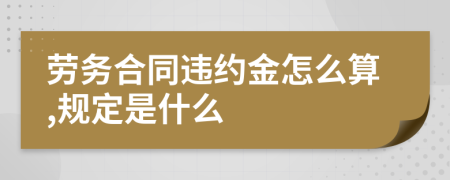 劳务合同违约金怎么算,规定是什么